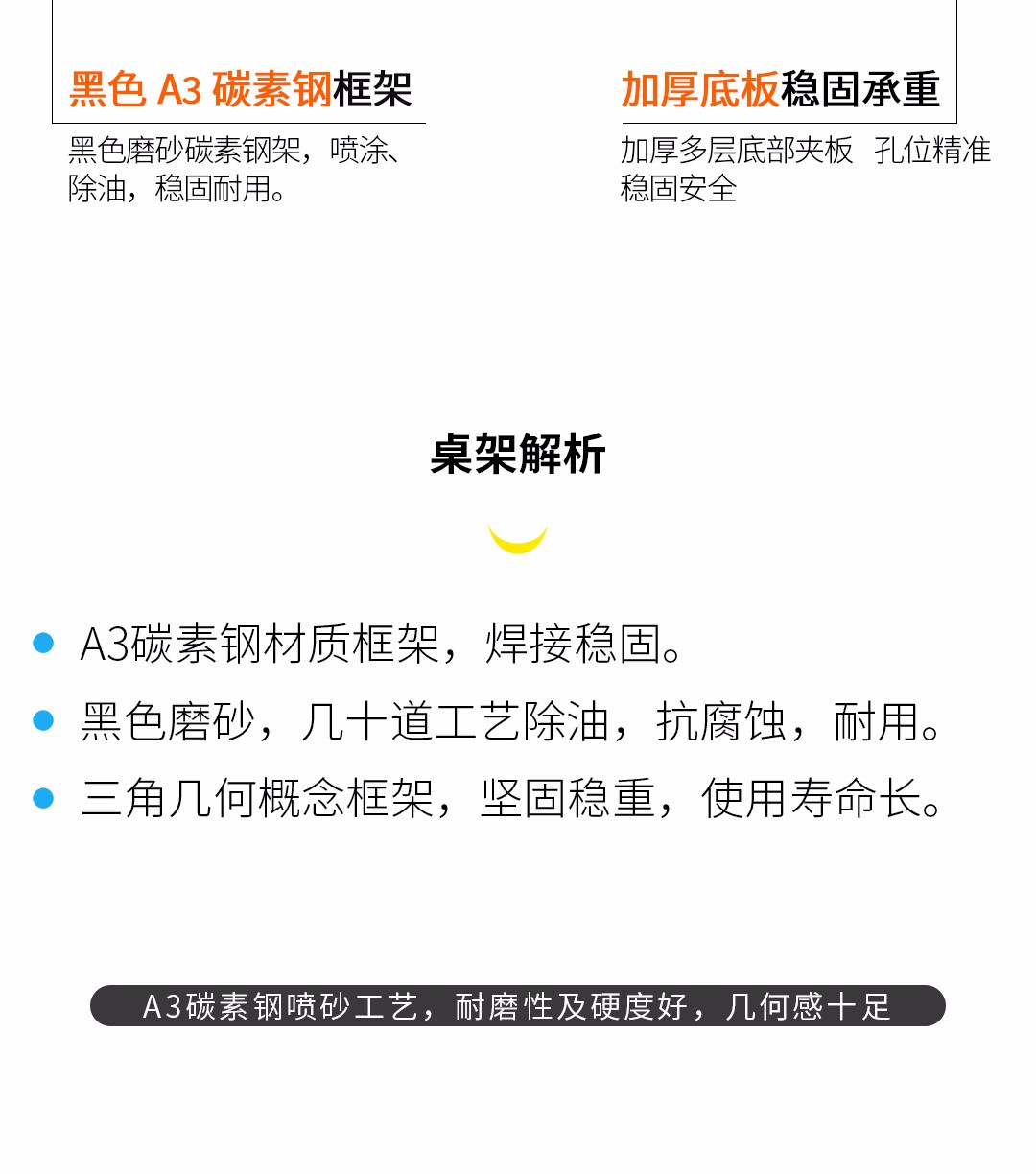 黑色A3碳素钢框架

黑色磨砂碳素钢架，喷涂、除油，稳固耐用。

加厚底板稳固承重

加厚多层底部夹板 孔位精准稳固安全

桌架解析

• A3碳素钢材质框架，焊接稳固。
• 黑色磨砂，几十道工艺除油，抗腐蚀，耐用。
• 三角几何概念框架，坚固稳重，使用寿命长。

A3碳素钢喷砂工艺，耐磨性及硬度好，几何感十足